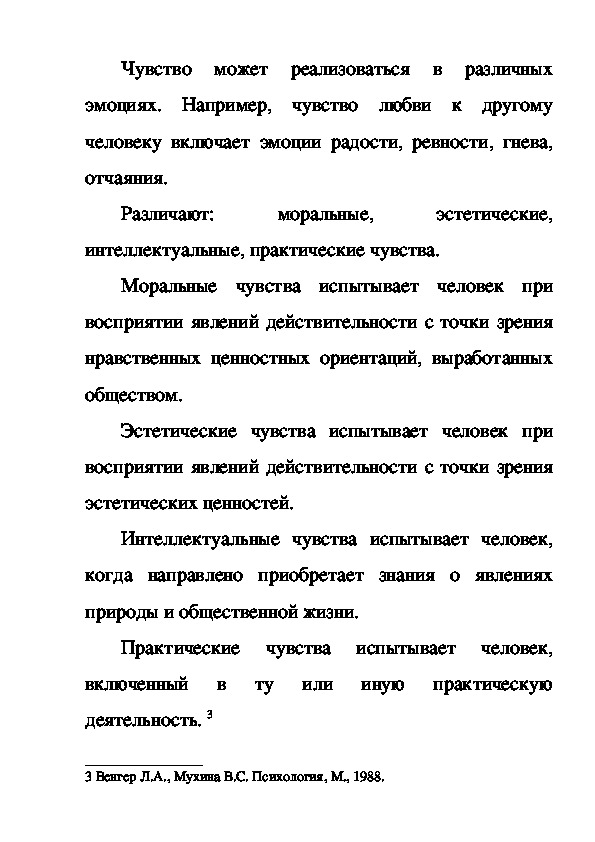 Чувство может реализоваться в различных эмоциях. Например, чувство любви к другому человеку включает эмоции радости, ревности, гнева, отчаяния.

Различают: моральные, эстетические, интеллектуальные, практические чувства.

Моральные чувства испытывает человек при восприятии явлений действительности с точки зрения нравственных ценностных ориентаций, выработанных обществом.

Эстетические чувства испытывает человек при восприятии явлений действительности с точки зрения эстетических ценностей.

Интеллектуальные чувства испытывает человек, когда направлено приобретает знания о явлениях природы и общественной жизни.

Практические чувства испытывает человек, включенный в ту или иную практическую деятельность. $^3$

3 Венгер Л.А., Мухина В.С. Психология, М., 1988.